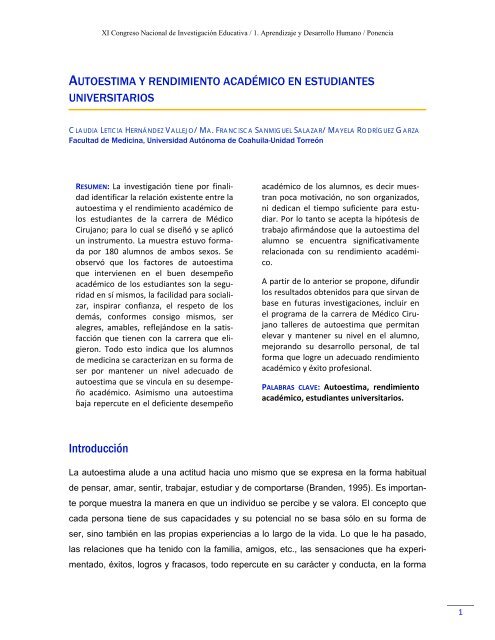 XI Congreso Nacional de Investigación Educativa / 1. Aprendizaje y Desarrollo Humano / Ponencia

AUTOESTIMA Y RENDIMIENTO ACADÉMICO EN ESTUDIANTES UNIVERSITARIOS

CLAUDIA LETICIA HERNÁNDEZ VALLEJO/ MA. FRANCISCA SANMIGUEL SALAZAR/ MAYELA RODRÍGUEZ GARZA
Facultad de Medicina, Universidad Autónoma de Coahuila-Unidad Torreón

RESUMEN: La investigación tiene por finalidad identificar la relación existente entre la autoestima y el rendimiento académico de los estudiantes de la carrera de Médico Cirujano; para lo cual se diseñó y se aplicó un instrumento. La muestra estuvo formada por 180 alumnos de ambos sexos. Se observó que los factores de autoestima que intervienen en el buen desempeño académico de los estudiantes son la seguridad en sí mismos, la facilidad para socializar, inspirar confianza, el respeto de los demás, conformes consigo mismos, ser alegres, amables, reflejándose en la satisfacción que tienen con la carrera que eligieron. Todo esto indica que los alumnos de medicina se caracterizan en su forma de ser por mantener un nivel adecuado de autoestima que se vincula en su desempeño académico. Asimismo una autoestima baja repercute en el deficiente desempeño académico de los alumnos, es decir muestran poca motivación, no son organizados, ni dedican el tiempo suficiente para estudiar. Por lo tanto se acepta la hipótesis de trabajo afirmándose que la autoestima del alumno se encuentra significativamente relacionada con su rendimiento académico.

A partir de lo anterior se propone, difundir los resultados obtenidos para que sirvan de base en futuras investigaciones, incluir en el programa de la carrera de Médico Cirujano talleres de autoestima que permitan elevar y mantener su nivel en el alumno, mejorando su desarrollo personal, de tal forma que logre un adecuado rendimiento académico y éxito profesional.

PALABRAS CLAVE: Autoestima, rendimiento académico, estudiantes universitarios.

Introducción

La autoestima alude a una actitud hacia uno mismo que se expresa en la forma habitual de pensar, amar, sentir, trabajar, estudiar y de comportarse (Branden, 1995). Es importante porque muestra la manera en que un individuo se percibe y se valora. El concepto que cada persona tiene de sus capacidades y su potencial no se basa sólo en su forma de ser, sino también en las propias experiencias a lo largo de la vida. Lo que le ha pasado, las relaciones que ha tenido con la familia, amigos, etc., las sensaciones que ha experimentado, éxitos, logros y fracasos, todo repercute en su carácter y conducta, en la forma

1